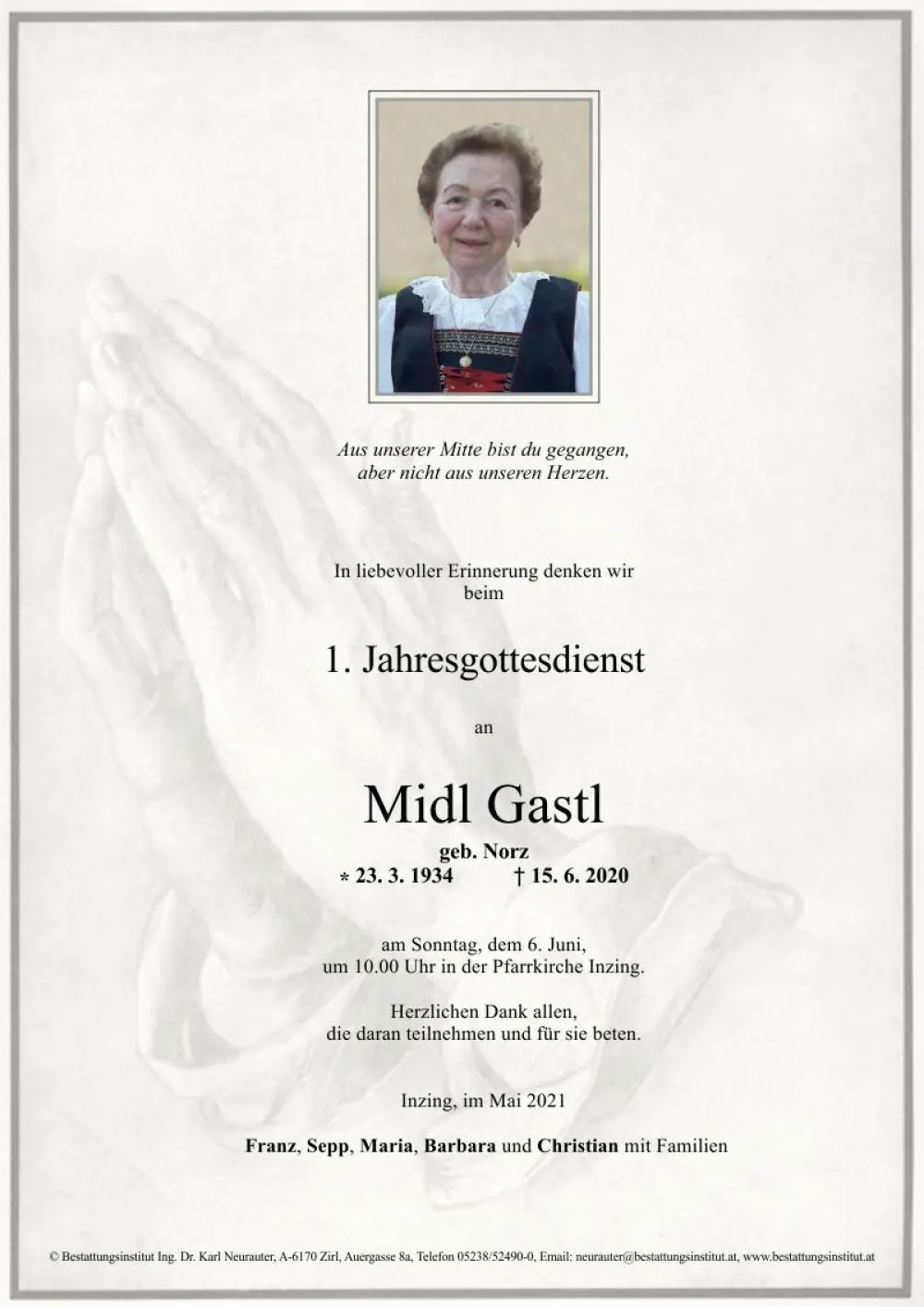 Aus unserer Mitte bist du gegangen,
aber nicht aus unseren Herzen.

In liebevoller Erinnerung denken wir beim

1. Jahresgottesdienst

an

Midl Gastl

geb. Norz
* 23. 3. 1934 † 15. 6. 2020

am Sonntag, dem 6. Juni,
um 10.00 Uhr in der Pfarrkirche Inzing.

Herzlichen Dank allen,
die daran teilnehmen und für sie beten.

Inzing, im Mai 2021

Franz, Sepp, Maria, Barbara und Christian mit Familien

© Bestattungsinstitut Ing. Dr. Karl Neurauter, A-6170 Zirl, Auergasse 8a, Telefon 05238/52490-0, Email: neurauter@bestattungsinstitut.at, www.bestattungsinstitut.at